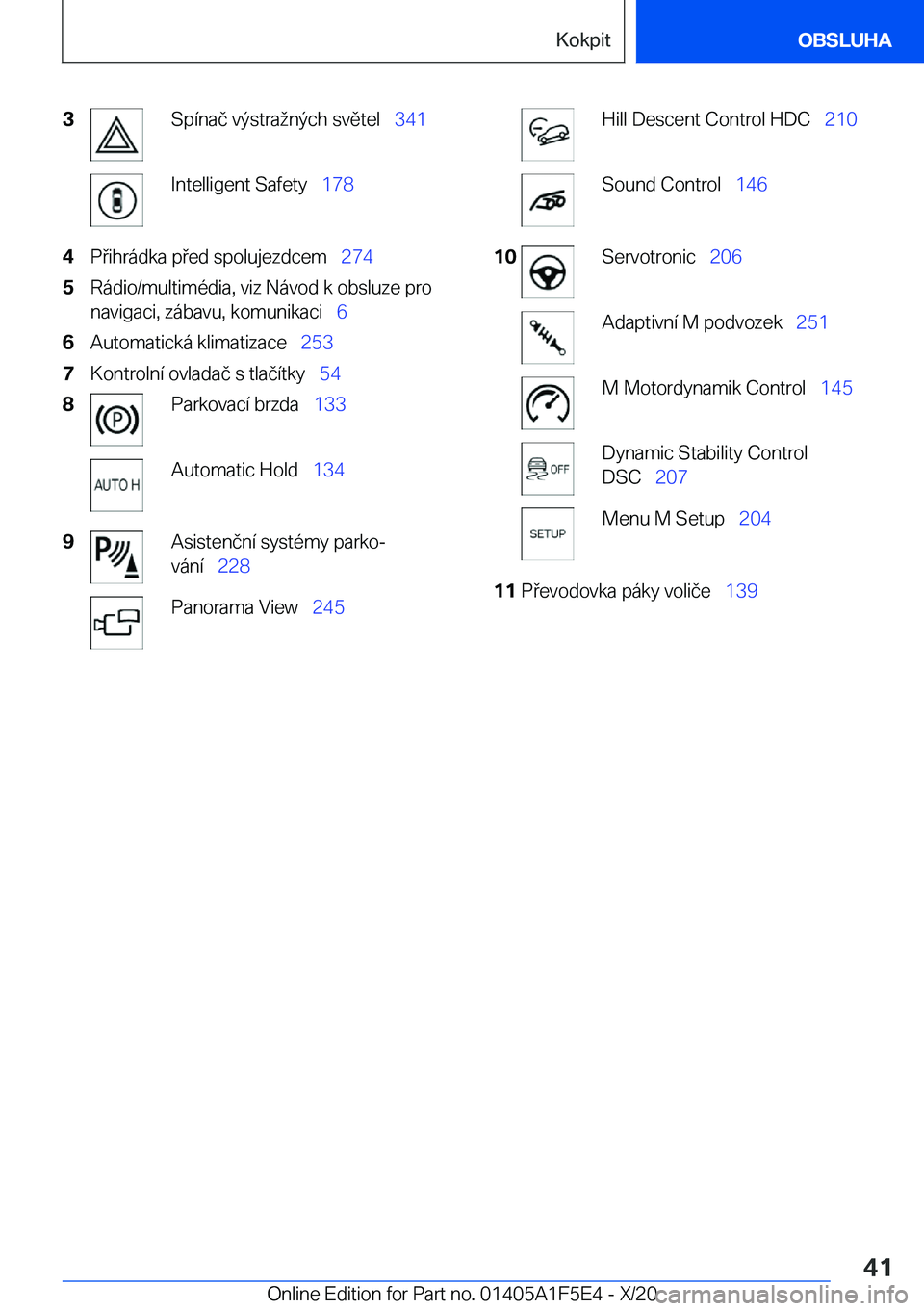 Kokpit

OBSLUHA

3 Spínač výstražných světel 341

Intelligent Safety 178

4 Přihrádka před spolujezdcem 274

5 Rádio/multimédia, viz Návod k obsluze pro navigaci, zábavu, komunikaci 6

6 Automatická klimatizace 253

7 Kontrolní ovladač s tlačítky 54

8 Parkovací brzda 133

AUTO H Automatic Hold 134

9 Asistenční systémy parkování 228

Panorama View 245

Hill Descent Control HDC 210

Sound Control 146

10 Servotronic 206

Adaptivní M podvozek 251

M Motordynamik Control 145

OFF Dynamic Stability Control DSC 207

SETUP Menu M Setup 204

11 Převodovka páky voliče 139

41

Online Edition for Part no. 01405A1F5E4 - X/20 carmanualsonline.info